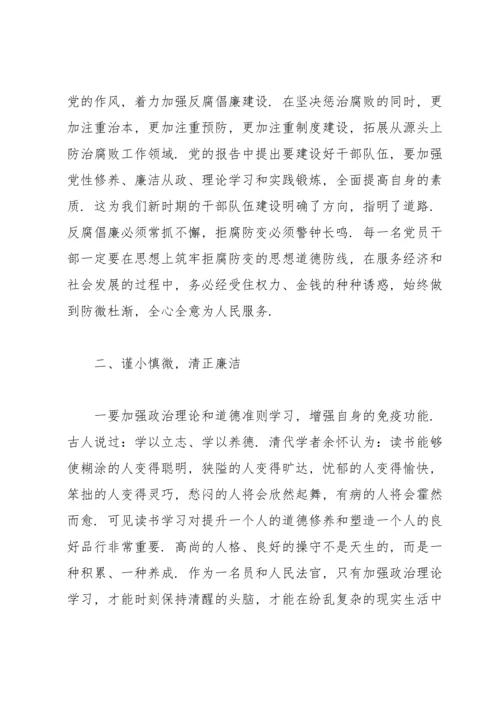 党的作风，着力加强反腐倡廉建设．在坚决惩治腐败的同时，更加注重治本，更加注重预防，更加注重制度建设，拓展从源头上防治腐败工作领域．党的报告中提出要建设好干部队伍，要加强党性修养、廉洁从政、理论学习和实践锻炼，全面提高自身的素质．这为我们新时期的干部队伍建设明确了方向，指明了道路．反腐倡廉必须常抓不懈，拒腐防变必须警钟长鸣．每一名党员干部一定要在思想上筑牢拒腐防变的思想道德防线，在服务经济和社会发展的过程中，务必经受住权力、金钱的种种诱惑，始终做到防微杜渐，全心全意为人民服务．

二、谨小慎微，清正廉洁

一要加强政治理论和道德准则学习，增强自身的免疫功能．古人说过：学以立志、学以养德．清代学者余怀认为：读书能够使糊涂的人变得聪明，狭隘的人变得旷达，忧郁的人变得愉快，笨拙的人变得灵巧，愁闷的人将会欣然起舞，有病的人将会霍然而愈．可见读书学习对提升一个人的道德修养和塑造一个人的良好品行非常重要．高尚的人格、良好的操守不是天生的，而是一种积累、一种养成．作为一名员和人民法官，只有加强政治理论学习，才能时刻保持清醒的头脑，才能在纷乱复杂的现实生活中